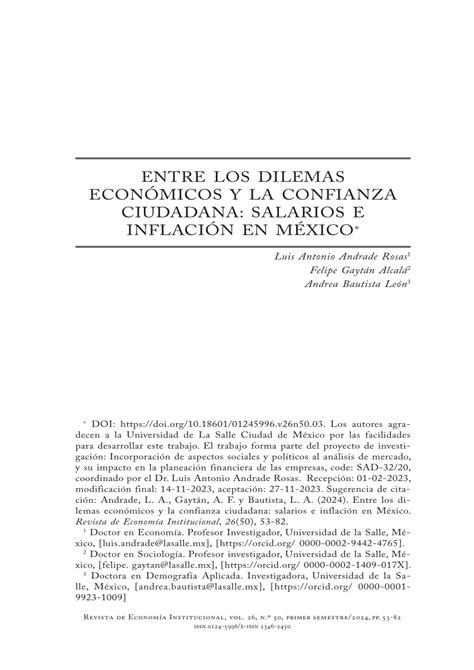 ENTRE LOS DILEMAS ECONÓMICOS Y LA CONFIANZA CIUDADANA: SALARIOS E INFLACIÓN EN MÉXICO*

Luis Antonio Andrade Rosas¹
Felipe Gaytán Alcalá²
Andrea Bautista León³

* DOI: https://doi.org/10.18601/01245996.v26n50.03. Los autores agradecen a la Universidad de La Salle Ciudad de México por las facilidades para desarrollar este trabajo. El trabajo forma parte del proyecto de investigación: Incorporación de aspectos sociales y políticos al análisis de mercado, y su impacto en la planeación financiera de las empresas, code: SAD-32/20, coordinado por el Dr. Luis Antonio Andrade Rosas. Recepción: 01-02-2023, modificación final: 14-11-2023, aceptación: 27-11-2023. Sugerencia de citación: Andrade, L. A., Gaytán, A. F. y Bautista, L. A. (2024). Entre los dilemas económicos y la confianza ciudadana: salarios e inflación en México. Revista de Economía Institucional, 26(50), 53-82.

¹ Doctor en Economía. Profesor Investigador, Universidad de la Salle, México, [luis.andrade@lasalle.mx], [https://orcid.org/ 0000-0002-9442-4765].

² Doctor en Sociología. Profesor investigador, Universidad de la Salle, México, [felipe. gaytan@lasalle.mx], [https://orcid.org/ 0000-0002-1409-017X].

³ Doctora en Demografía Aplicada. Investigadora, Universidad de la Salle, México, [andrea.bautista@lasalle.mx], [https://orcid.org/ 0000-0001-9923-1009]

Revista de Economía Institucional, vol. 26, n.º 50, primer semestre/2024, pp. 53-82
issn 0124-5996/e-issn 2346-2450